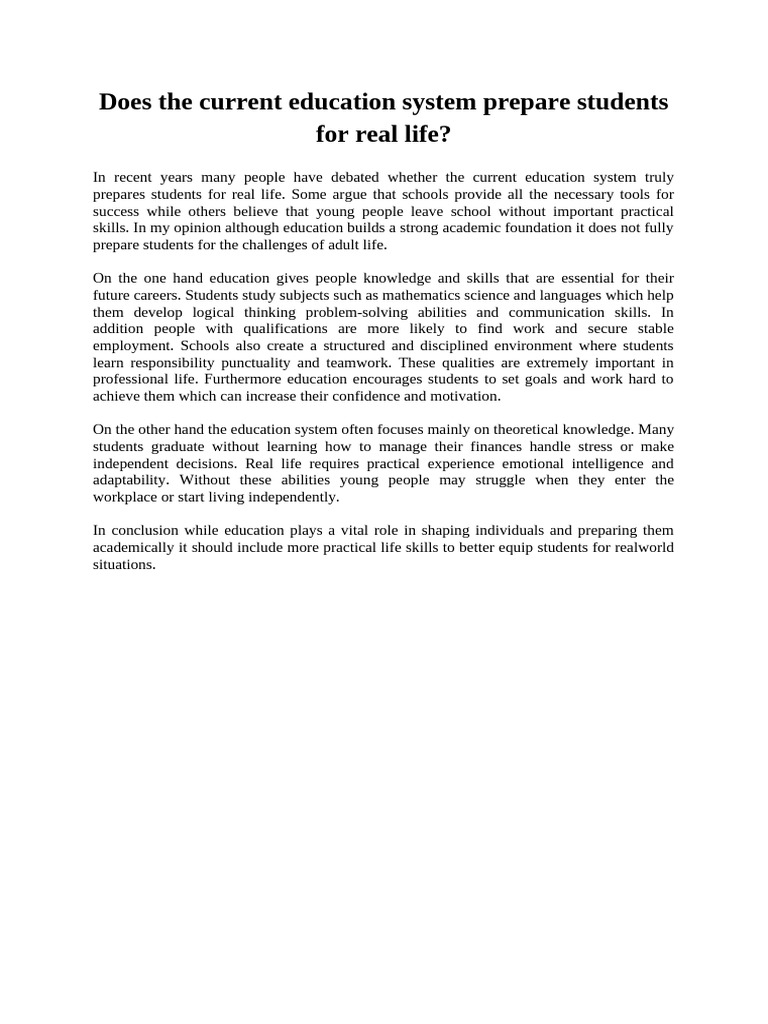 Does the current education system prepare students for real life?

In recent years many people have debated whether the current education system truly prepares students for real life. Some argue that schools provide all the necessary tools for success while others believe that young people leave school without important practical skills. In my opinion although education builds a strong academic foundation it does not fully prepare students for the challenges of adult life.

On the one hand education gives people knowledge and skills that are essential for their future careers. Students study subjects such as mathematics science and languages which help them develop logical thinking problem-solving abilities and communication skills. In addition people with qualifications are more likely to find work and secure stable employment. Schools also create a structured and disciplined environment where students learn responsibility punctuality and teamwork. These qualities are extremely important in professional life. Furthermore education encourages students to set goals and work hard to achieve them which can increase their confidence and motivation.

On the other hand the education system often focuses mainly on theoretical knowledge. Many students graduate without learning how to manage their finances handle stress or make independent decisions. Real life requires practical experience emotional intelligence and adaptability. Without these abilities young people may struggle when they enter the workplace or start living independently.

In conclusion while education plays a vital role in shaping individuals and preparing them academically it should include more practical life skills to better equip students for realworld situations.